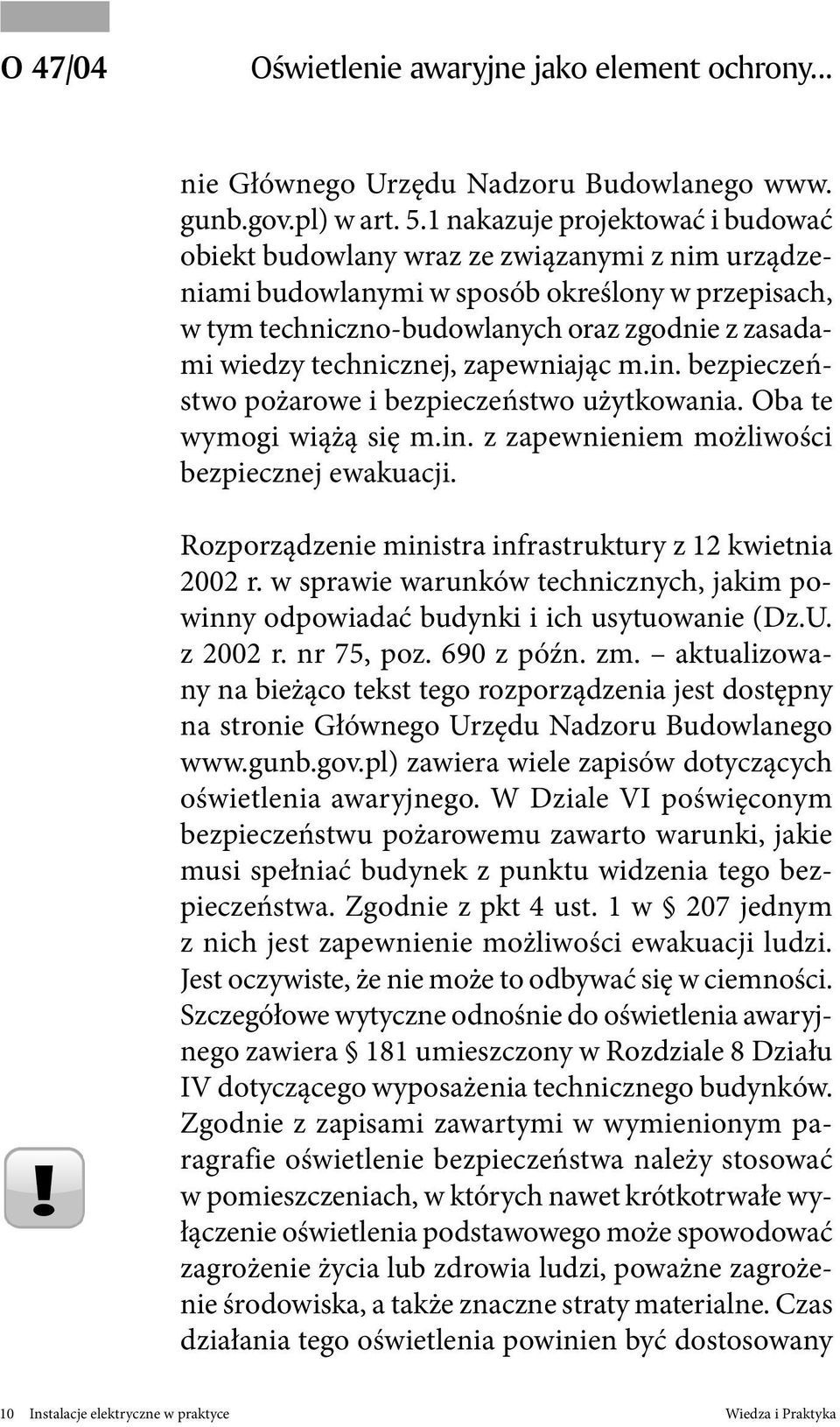 O 47/04 Oświetlenie awaryjne jako element ochrony...

nie Głównego Urzędu Nadzoru Budowlanego www.gunb.gov.pl) w art. 5.1 nakazuje projektować i budować obiekt budowlany wraz ze związanymi z nim urządzeniami budowlanymi w sposób określony w przepisach, w tym techniczno-budowlanych oraz zgodnie z zasadami wiedzy technicznej, zapewniając m.in. bezpieczeństwo pożarowe i bezpieczeństwo użytkowania. Oba te wymogi wiążą się m.in. z zapewnieniem możliwości bezpiecznej ewakuacji.

Rozporządzenie ministra infrastruktury z 12 kwietnia 2002 r. w sprawie warunków technicznych, jakim powinny odpowiadać budynki i ich usytuowanie (Dz.U. z 2002 r. nr 75, poz. 690 z późn. zm. – aktualizowany na bieżąco tekst tego rozporządzenia jest dostępny na stronie Głównego Urzędu Nadzoru Budowlanego www.gunb.gov.pl) zawiera wiele zapisów dotyczących oświetlenia awaryjnego. W Dziale VI poświęconym bezpieczeństwu pożarowemu zawarto warunki, jakie musi spełniać budynek z punktu widzenia tego bezpieczeństwa. Zgodnie z pkt 4 ust. 1 w § 207 jednym z nich jest zapewnienie możliwości ewakuacji ludzi. Jest oczywiste, że nie może to odbywać się w ciemności. Szczegółowe wytyczne odnośnie do oświetlenia awaryjnego zawiera § 181 umieszczony w Rozdziale 8 Działu IV dotyczącego wyposażenia technicznego budynków. Zgodnie z zapisami zawartymi w wymienionym paragrafie oświetlenie bezpieczeństwa należy stosować w pomieszczeniach, w których nawet krótkotrwałe wyłączenie oświetlenia podstawowego może spowodować zagrożenie życia lub zdrowia ludzi, poważne zagrożenie środowiska, a także znaczne straty materialne. Czas działania tego oświetlenia powinien być dostosowany

!

10 Instalacje elektryczne w praktyce Wiedza i Praktyka